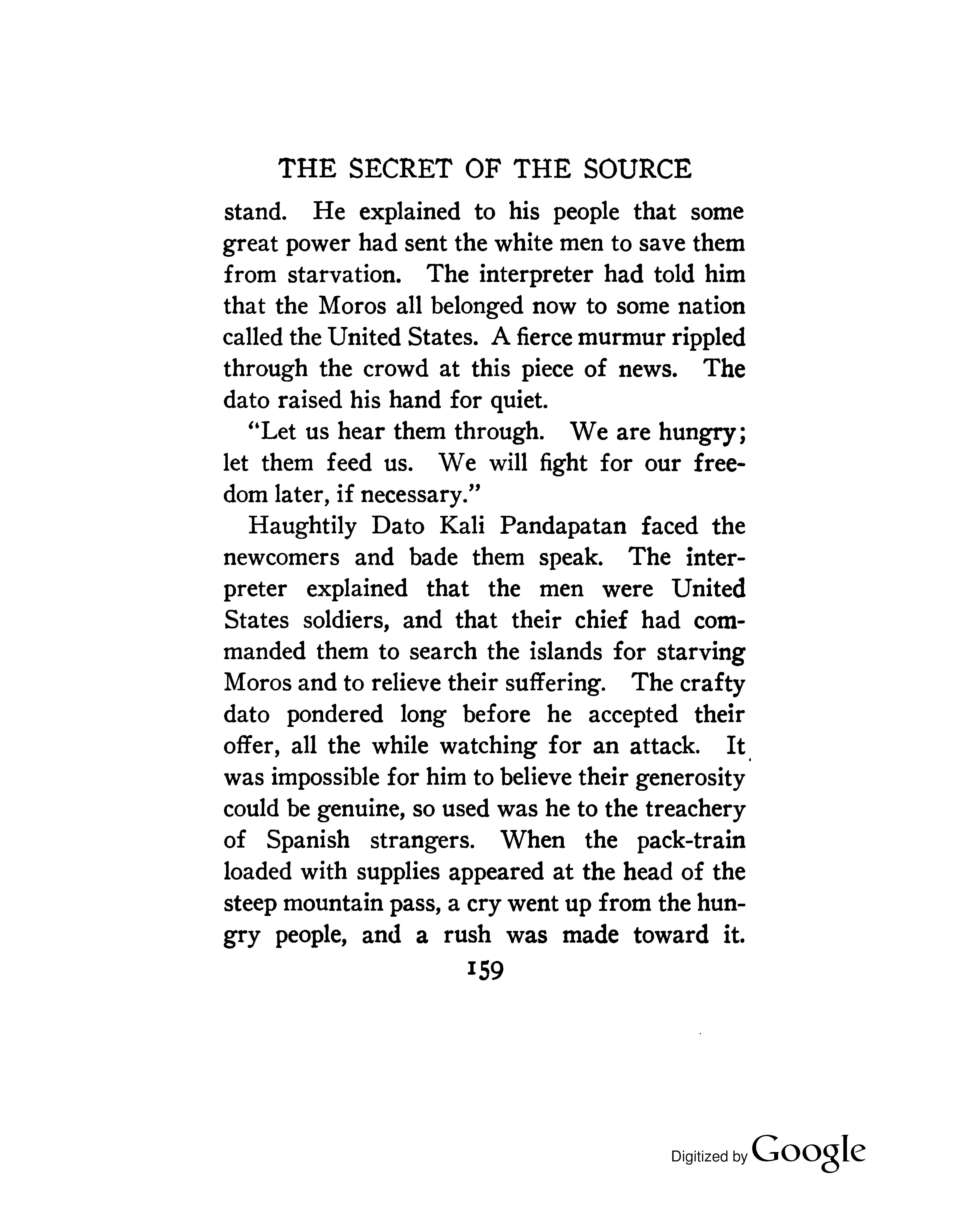 THE SECRET OF THE SOURCE

stand. He explained to his people that some great power had sent the white men to save them from starvation. The interpreter had told him that the Moros all belonged now to some nation called the United States. A fierce murmur rippled through the crowd at this piece of news. The dato raised his hand for quiet.

"Let us hear them through. We are hungry; let them feed us. We will fight for our freedom later, if necessary."

Haughtily Dato Kali Pandapatan faced the newcomers and bade them speak. The interpreter explained that the men were United States soldiers, and that their chief had commanded them to search the islands for starving Moros and to relieve their suffering. The crafty dato pondered long before he accepted their offer, all the while watching for an attack. It was impossible for him to believe their generosity could be genuine, so used was he to the treachery of Spanish strangers. When the pack-train loaded with supplies appeared at the head of the steep mountain pass, a cry went up from the hungry people, and a rush was made toward it.

159

Digitized by Google